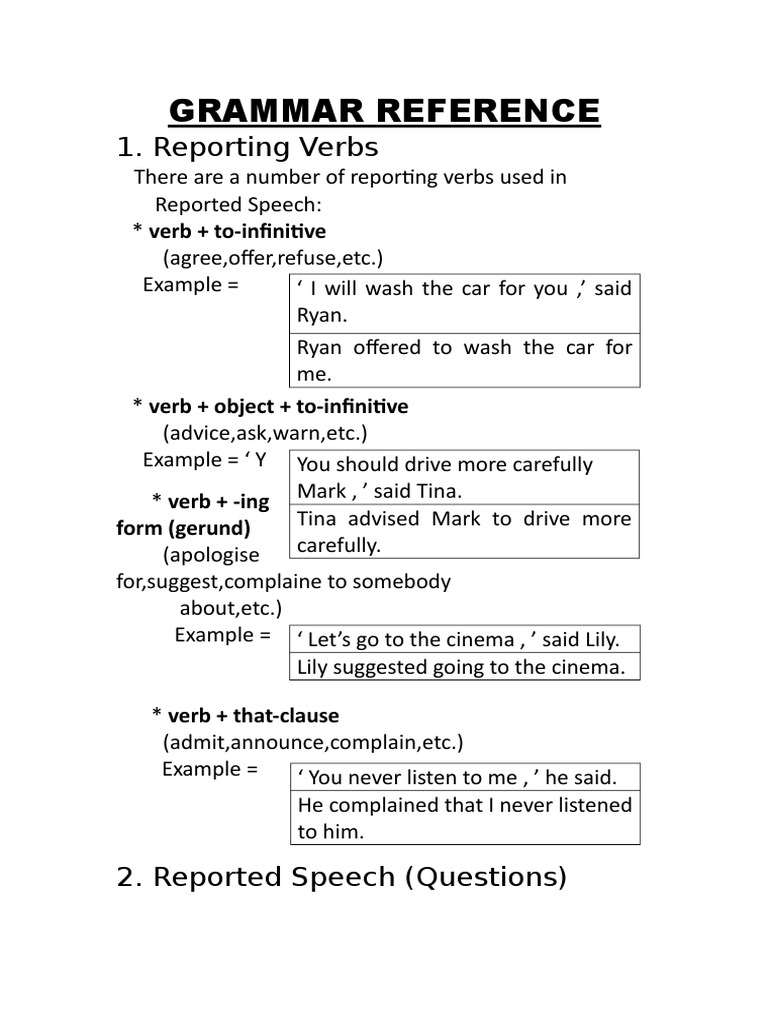 GRAMMAR REFERENCE

1. Reporting Verbs

There are a number of reporting verbs used in Reported Speech:

* verb + to-infinitive
(agree,offer,refuse,etc.)
Example =

| ‘ I will wash the car for you ,’ said Ryan. |
|---|
| Ryan offered to wash the car for me. |

* verb + object + to-infinitive
(advice,ask,warn,etc.)
Example = ‘ Y

| You should drive more carefully Mark , ’ said Tina. |
|---|
| Tina advised Mark to drive more carefully. |

* verb + -ing form (gerund)
(apologise for,suggest,complaine to somebody about,etc.)
Example =

| ‘ Let’s go to the cinema , ’ said Lily. |
|---|
| Lily suggested going to the cinema. |

* verb + that-clause
(admit,announce,complain,etc.)
Example =

| ‘ You never listen to me , ’ he said. |
|---|
| He complained that I never listened to him. |

2. Reported Speech (Questions)